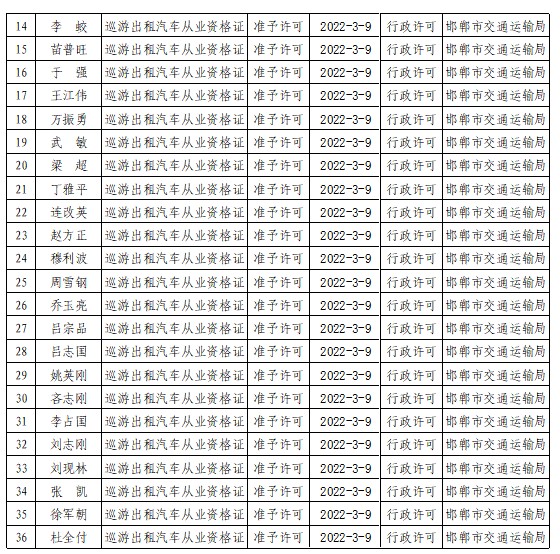 | 14 | 李　蛟 | 巡游出租汽车从业资格证 | 准予许可 | 2022-3-9 | 行政许可 | 邯郸市交通运输局 |
|---|---|---|---|---|---|---|
| 15 | 苗普旺 | 巡游出租汽车从业资格证 | 准予许可 | 2022-3-9 | 行政许可 | 邯郸市交通运输局 |
| 16 | 于　强 | 巡游出租汽车从业资格证 | 准予许可 | 2022-3-9 | 行政许可 | 邯郸市交通运输局 |
| 17 | 王江伟 | 巡游出租汽车从业资格证 | 准予许可 | 2022-3-9 | 行政许可 | 邯郸市交通运输局 |
| 18 | 万振勇 | 巡游出租汽车从业资格证 | 准予许可 | 2022-3-9 | 行政许可 | 邯郸市交通运输局 |
| 19 | 武　敏 | 巡游出租汽车从业资格证 | 准予许可 | 2022-3-9 | 行政许可 | 邯郸市交通运输局 |
| 20 | 梁　超 | 巡游出租汽车从业资格证 | 准予许可 | 2022-3-9 | 行政许可 | 邯郸市交通运输局 |
| 21 | 丁雅平 | 巡游出租汽车从业资格证 | 准予许可 | 2022-3-9 | 行政许可 | 邯郸市交通运输局 |
| 22 | 连改英 | 巡游出租汽车从业资格证 | 准予许可 | 2022-3-9 | 行政许可 | 邯郸市交通运输局 |
| 23 | 赵方正 | 巡游出租汽车从业资格证 | 准予许可 | 2022-3-9 | 行政许可 | 邯郸市交通运输局 |
| 24 | 穆利波 | 巡游出租汽车从业资格证 | 准予许可 | 2022-3-9 | 行政许可 | 邯郸市交通运输局 |
| 25 | 周雪钢 | 巡游出租汽车从业资格证 | 准予许可 | 2022-3-9 | 行政许可 | 邯郸市交通运输局 |
| 26 | 乔玉亮 | 巡游出租汽车从业资格证 | 准予许可 | 2022-3-9 | 行政许可 | 邯郸市交通运输局 |
| 27 | 吕宗品 | 巡游出租汽车从业资格证 | 准予许可 | 2022-3-9 | 行政许可 | 邯郸市交通运输局 |
| 28 | 吕志国 | 巡游出租汽车从业资格证 | 准予许可 | 2022-3-9 | 行政许可 | 邯郸市交通运输局 |
| 29 | 姚英刚 | 巡游出租汽车从业资格证 | 准予许可 | 2022-3-9 | 行政许可 | 邯郸市交通运输局 |
| 30 | 吝志刚 | 巡游出租汽车从业资格证 | 准予许可 | 2022-3-9 | 行政许可 | 邯郸市交通运输局 |
| 31 | 李占国 | 巡游出租汽车从业资格证 | 准予许可 | 2022-3-9 | 行政许可 | 邯郸市交通运输局 |
| 32 | 刘志刚 | 巡游出租汽车从业资格证 | 准予许可 | 2022-3-9 | 行政许可 | 邯郸市交通运输局 |
| 33 | 刘现林 | 巡游出租汽车从业资格证 | 准予许可 | 2022-3-9 | 行政许可 | 邯郸市交通运输局 |
| 34 | 张　凯 | 巡游出租汽车从业资格证 | 准予许可 | 2022-3-9 | 行政许可 | 邯郸市交通运输局 |
| 35 | 徐军朝 | 巡游出租汽车从业资格证 | 准予许可 | 2022-3-9 | 行政许可 | 邯郸市交通运输局 |
| 36 | 杜全付 | 巡游出租汽车从业资格证 | 准予许可 | 2022-3-9 | 行政许可 | 邯郸市交通运输局 |